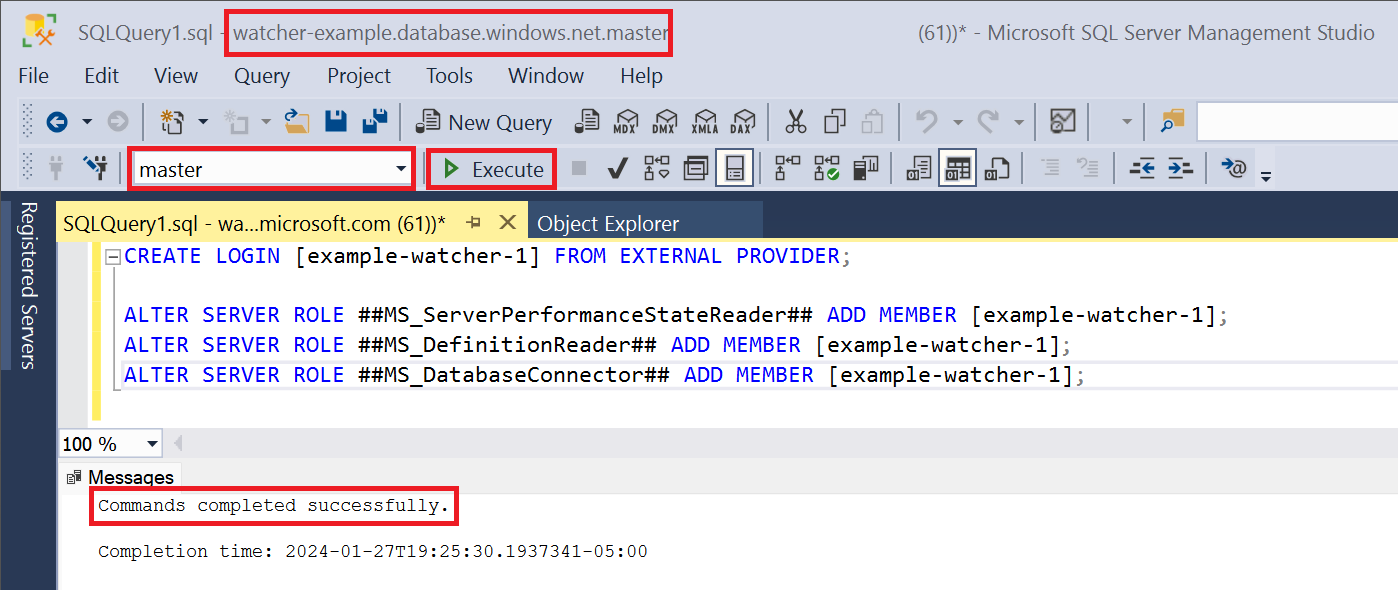 SQLQuery1.sql - watcher-example.database.windows.net.master (61))* - Microsoft SQL Server Management Studio

File Edit View Query Project Tools Window Help

New Query MDX DMX XMLA DAX

master Execute

Registered Servers

SQLQuery1.sql - wa...microsoft.com (61))* Object Explorer

CREATE LOGIN [example-watcher-1] FROM EXTERNAL PROVIDER;

ALTER SERVER ROLE ##MS_ServerPerformanceStateReader## ADD MEMBER [example-watcher-1];
ALTER SERVER ROLE ##MS_DefinitionReader## ADD MEMBER [example-watcher-1];
ALTER SERVER ROLE ##MS_DatabaseConnector## ADD MEMBER [example-watcher-1];

100 %

Messages

Commands completed successfully.

Completion time: 2024-01-27T19:25:30.1937341-05:00